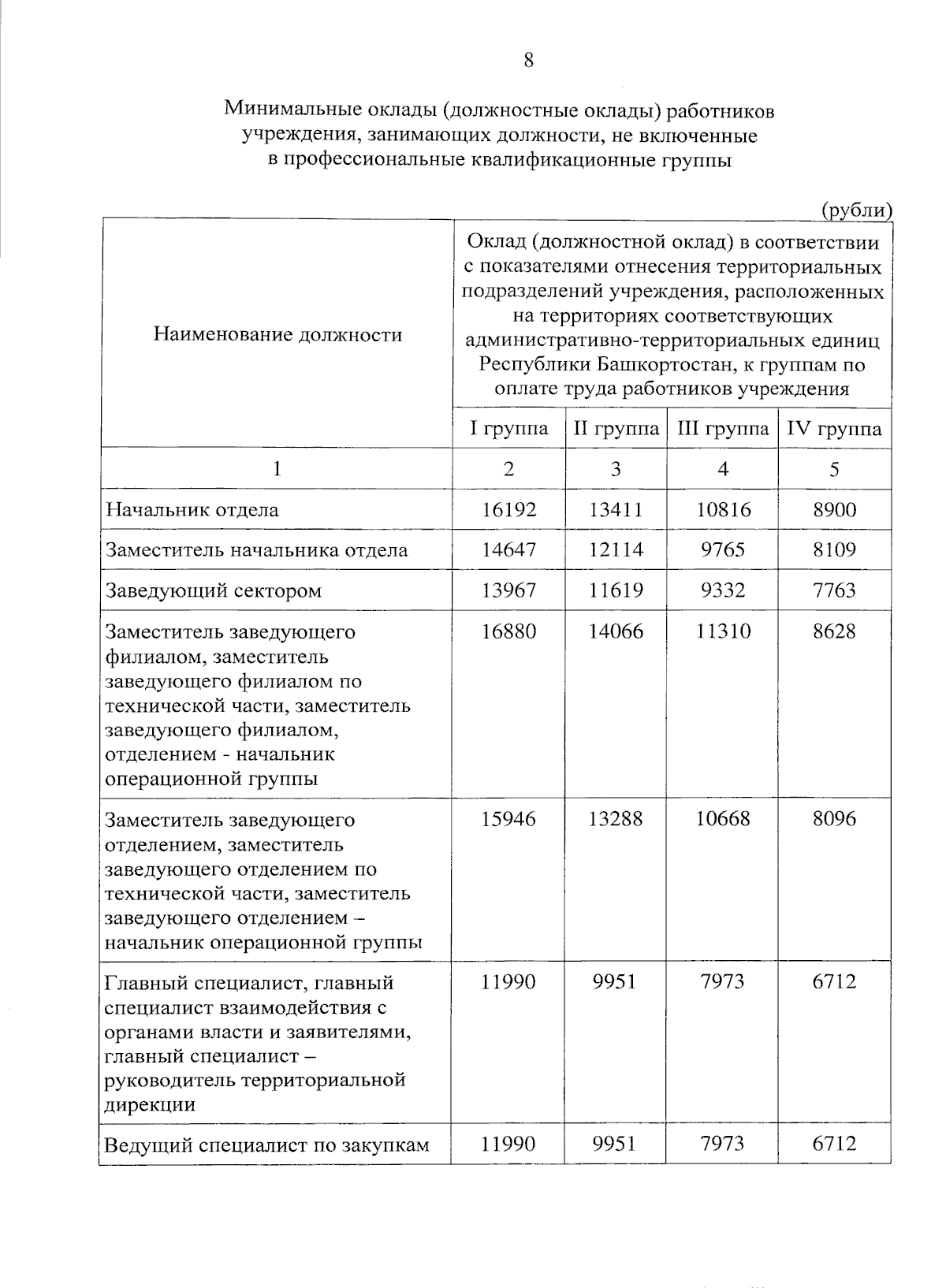 8

Минимальные оклады (должностные оклады) работников учреждения, занимающих должности, не включенные в профессиональные квалификационные группы

(рубли)

| Наименование должности | Оклад (должностной оклад) в соответствии с показателями отнесения территориальных подразделений учреждения, расположенных на территориях соответствующих административно-территориальных единиц Республики Башкортостан, к группам по оплате труда работников учреждения | | | |
|---|---|---|---|---|
| | I группа | II группа | III группа | IV группа |
| 1 | 2 | 3 | 4 | 5 |
| Начальник отдела | 16192 | 13411 | 10816 | 8900 |
| Заместитель начальника отдела | 14647 | 12114 | 9765 | 8109 |
| Заведующий сектором | 13967 | 11619 | 9332 | 7763 |
| Заместитель заведующего филиалом, заместитель заведующего филиалом по технической части, заместитель заведующего филиалом, отделением - начальник операционной группы | 16880 | 14066 | 11310 | 8628 |
| Заместитель заведующего отделением, заместитель заведующего отделением по технической части, заместитель заведующего отделением – начальник операционной группы | 15946 | 13288 | 10668 | 8096 |
| Главный специалист, главный специалист взаимодействия с органами власти и заявителями, главный специалист – руководитель территориальной дирекции | 11990 | 9951 | 7973 | 6712 |
| Ведущий специалист по закупкам | 11990 | 9951 | 7973 | 6712 |